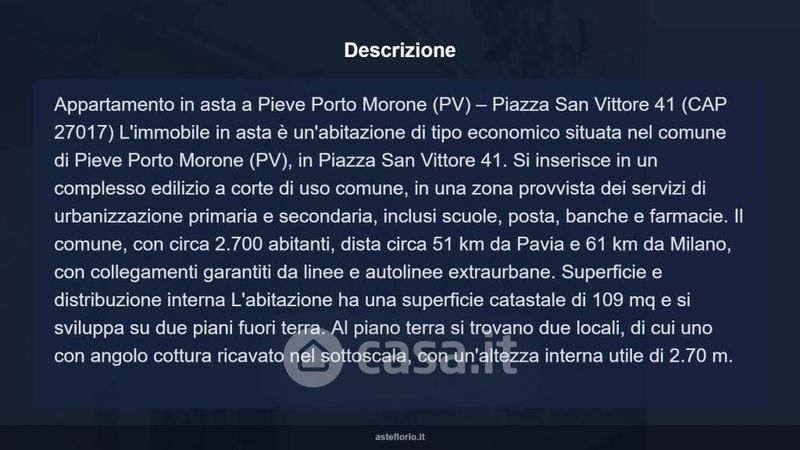 Descrizione

Appartamento in asta a Pieve Porto Morone (PV) – Piazza San Vittore 41 (CAP 27017) L'immobile in asta è un'abitazione di tipo economico situata nel comune di Pieve Porto Morone (PV), in Piazza San Vittore 41. Si inserisce in un complesso edilizio a corte di uso comune, in una zona provvista dei servizi di urbanizzazione primaria e secondaria, inclusi scuole, posta, banche e farmacie. Il comune, con circa 2.700 abitanti, dista circa 51 km da Pavia e 61 km da Milano, con collegamenti garantiti da linee e autolinee extraurbane. Superficie e distribuzione interna L'abitazione ha una superficie catastale di 109 mq e si sviluppa su due piani fuori terra. Al piano terra si trovano due locali, di cui uno con angolo cottura ricavato nel sottoscala, con un'altezza interna utile di 2.70 m.

asteflorio.it

casa.it